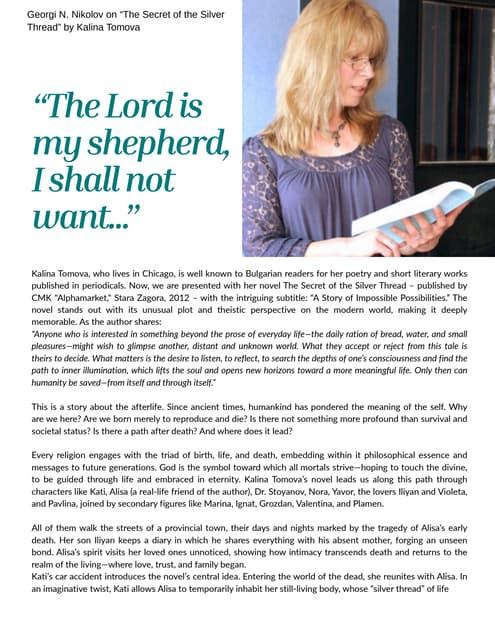 Georgi N. Nikolov on "The Secret of the Silver Thread" by Kalina Tomova

"The Lord is my shepherd, I shall not want..."

Kalina Tomova, who lives in Chicago, is well known to Bulgarian readers for her poetry and short literary works published in periodicals. Now, we are presented with her novel The Secret of the Silver Thread – published by CMK "Alphamarket," Stara Zagora, 2012 – with the intriguing subtitle: "A Story of Impossible Possibilities." The novel stands out with its unusual plot and theistic perspective on the modern world, making it deeply memorable. As the author shares:
"Anyone who is interested in something beyond the prose of everyday life—the daily ration of bread, water, and small pleasures—might wish to glimpse another, distant and unknown world. What they accept or reject from this tale is theirs to decide. What matters is the desire to listen, to reflect, to search the depths of one's consciousness and find the path to inner illumination, which lifts the soul and opens new horizons toward a more meaningful life. Only then can humanity be saved—from itself and through itself."

This is a story about the afterlife. Since ancient times, humankind has pondered the meaning of the self. Why are we here? Are we born merely to reproduce and die? Is there not something more profound than survival and societal status? Is there a path after death? And where does it lead?

Every religion engages with the triad of birth, life, and death, embedding within it philosophical essence and messages to future generations. God is the symbol toward which all mortals strive—hoping to touch the divine, to be guided through life and embraced in eternity. Kalina Tomova's novel leads us along this path through characters like Kati, Alisa (a real-life friend of the author), Dr. Stoyanov, Nora, Yavor, the lovers Iliyan and Violeta, and Pavlina, joined by secondary figures like Marina, Ignat, Grozdan, Valentina, and Plamen.

All of them walk the streets of a provincial town, their days and nights marked by the tragedy of Alisa's early death. Her son Iliyan keeps a diary in which he shares everything with his absent mother, forging an unseen bond. Alisa's spirit visits her loved ones unnoticed, showing how intimacy transcends death and returns to the realm of the living—where love, trust, and family began.
Kati's car accident introduces the novel's central idea. Entering the world of the dead, she reunites with Alisa. In an imaginative twist, Kati allows Alisa to temporarily inhabit her still-living body, whose "silver thread" of life